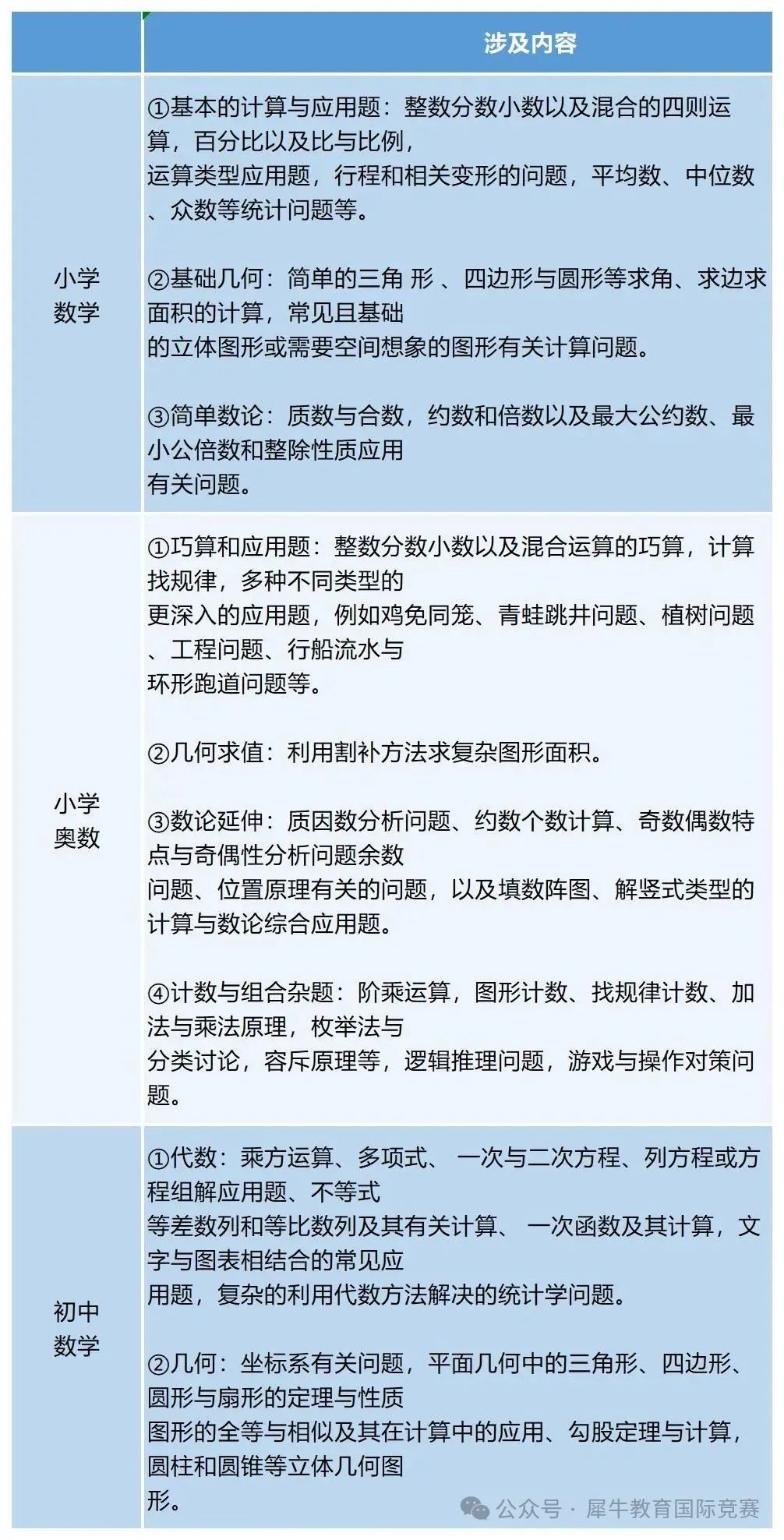 | | 涉及内容 |
|---|---|
| 小学数学 | ①基本的计算与应用题：整数分数小数以及混合的四则运算，百分比以及比与比例，运算类型应用题，行程和相关变形的问题，平均数、中位数、众数等统计问题等。<br><br>②基础几何：简单的三角 形 、四边形与圆形等求角、求边求面积的计算，常见且基础的立体图形或需要空间想象的图形有关计算问题。<br><br>③简单数论：质数与合数，约数和倍数以及最大公约数、最小公倍数和整除性质应用有关问题。 |
| 小学奥数 | ①巧算和应用题：整数分数小数以及混合运算的巧算，计算找规律，多种不同类型的更深入的应用题，例如鸡免同笼、青蛙跳井问题、植树问题、工程问题、行船流水与环形跑道问题等。<br><br>②几何求值：利用割补方法求复杂图形面积。<br><br>③数论延伸：质因数分析问题、约数个数计算、奇数偶数特点与奇偶性分析问题余数问题、位置原理有关的问题，以及填数阵图、解竖式类型的计算与数论综合应用题。<br><br>④计数与组合杂题：阶乘运算，图形计数、找规律计数、加法与乘法原理，枚举法与分类讨论，容斥原理等，逻辑推理问题，游戏与操作对策问题。 |
| 初中数学 | ①代数：乘方运算、多项式、 一次与二次方程、列方程或方程组解应用题、不等式等差数列和等比数列及其有关计算、 一次函数及其计算，文字与图表相结合的常见应用题，复杂的利用代数方法解决的统计学问题。<br><br>②几何：坐标系有关问题，平面几何中的三角形、四边形、圆形与扇形的定理与性质图形的全等与相似及其在计算中的应用、勾股定理与计算，圆柱和圆锥等立体几何图形。 |

公众号 · 犀牛教育国际竞赛